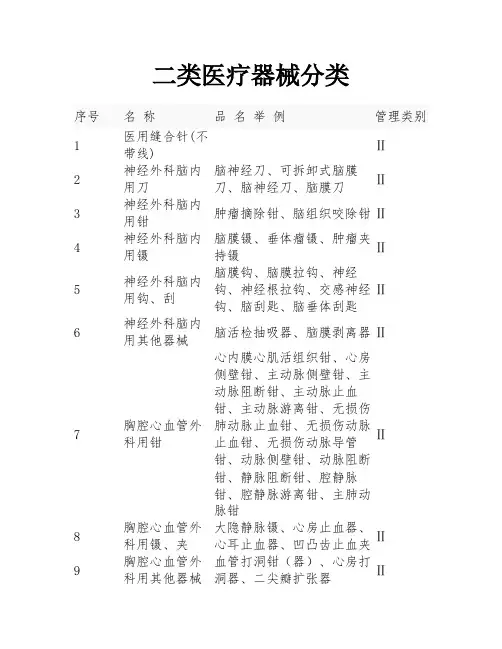 二类医疗器械分类

| 序号 | 名 称 | 品 名 举 例 | 管理类别 |
|---|---|---|---|
| 1 | 医用缝合针(不带线) | | II |
| 2 | 神经外科脑内用刀 | 脑神经刀、可拆卸式脑膜刀、脑神经刀、脑膜刀 | II |
| 3 | 神经外科脑内用钳 | 肿瘤摘除钳、脑组织咬除钳 | II |
| 4 | 神经外科脑内用镊 | 脑膜镊、垂体瘤镊、肿瘤夹持镊 | II |
| 5 | 神经外科脑内用钩、刮 | 脑膜钩、脑膜拉钩、神经钩、神经根拉钩、交感神经钩、脑刮匙、脑垂体刮匙 | II |
| 6 | 神经外科脑内用其他器械 | 脑活检抽吸器、脑膜剥离器 | II |
| 7 | 胸腔心血管外科用钳 | 心内膜心肌活组织钳、心房侧壁钳、主动脉侧壁钳、主动脉阻断钳、主动脉止血钳、主动脉游离钳、无损伤肺动脉止血钳、无损伤动脉止血钳、无损伤动脉导管钳、动脉侧壁钳、动脉阻断钳、静脉阻断钳、腔静脉钳、腔静脉游离钳、主肺动脉钳 | II |
| 8 | 胸腔心血管外科用镊、夹 | 大隐静脉镊、心房止血器、心耳止血器、凹凸齿止血夹 | II |
| 9 | 胸腔心血管外科用其他器械 | 血管打洞钳（器）、心房打洞器、二尖瓣扩张器 | II |